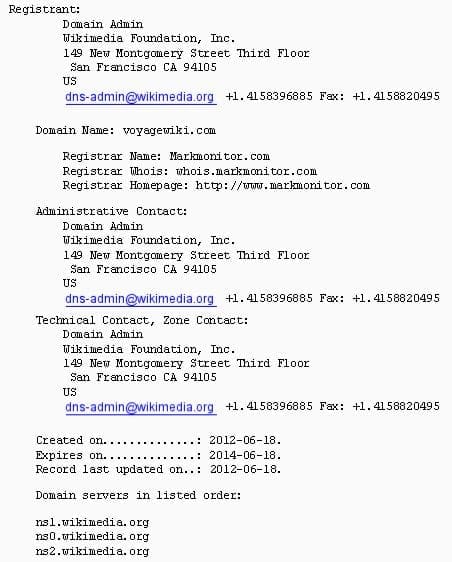 Registrant:
Domain Admin
Wikimedia Foundation, Inc.
149 New Montgomery Street Third Floor
San Francisco CA 94105
US
dns-admin@wikimedia.org +1.4158396885 Fax: +1.4158820495

Domain Name: voyagewiki.com

Registrar Name: Markmonitor.com
Registrar Whois: whois.markmonitor.com
Registrar Homepage: http://www.markmonitor.com

Administrative Contact:
Domain Admin
Wikimedia Foundation, Inc.
149 New Montgomery Street Third Floor
San Francisco CA 94105
US
dns-admin@wikimedia.org +1.4158396885 Fax: +1.4158820495

Technical Contact, Zone Contact:
Domain Admin
Wikimedia Foundation, Inc.
149 New Montgomery Street Third Floor
San Francisco CA 94105
US
dns-admin@wikimedia.org +1.4158396885 Fax: +1.4158820495

Created on..............: 2012-06-18.
Expires on..............: 2014-06-18.
Record last updated on..: 2012-06-18.

Domain servers in listed order:

ns1.wikimedia.org
ns0.wikimedia.org
ns2.wikimedia.org